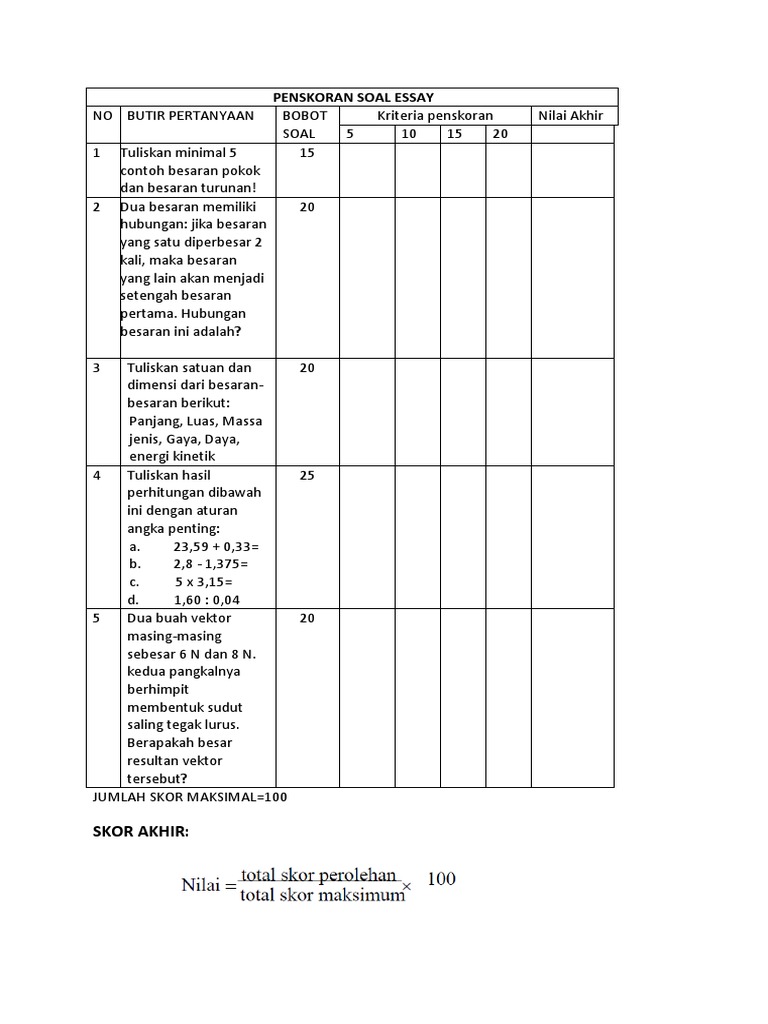 PENSKORAN SOAL ESSAY

| NO | BUTIR PERTANYAAN | BOBOT SOAL | Kriteria penskoran 5 | 10 | 15 | 20 | Nilai Akhir |
|---|---|---|---|---|---|---|---|
| 1 | Tuliskan minimal 5 contoh besaran pokok dan besaran turunan! | 15 | | | | | |
| 2 | Dua besaran memiliki hubungan: jika besaran yang satu diperbesar 2 kali, maka besaran yang lain akan menjadi setengah besaran pertama. Hubungan besaran ini adalah? | 20 | | | | | |
| 3 | Tuliskan satuan dan dimensi dari besaran-besaran berikut: Panjang, Luas, Massa jenis, Gaya, Daya, energi kinetik | 20 | | | | | |
| 4 | Tuliskan hasil perhitungan dibawah ini dengan aturan angka penting: a. 23,59 + 0,33= b. 2,8 - 1,375= c. 5 x 3,15= d. 1,60 : 0,04 | 25 | | | | | |
| 5 | Dua buah vektor masing-masing sebesar 6 N dan 8 N. kedua pangkalnya berhimpit membentuk sudut saling tegak lurus. Berapakah besar resultan vektor tersebut? | 20 | | | | | |

JUMLAH SKOR MAKSIMAL=100

SKOR AKHIR:

$\text{Nilai} = \frac{\text{total skor perolehan}}{\text{total skor maksimum}} \times 100$